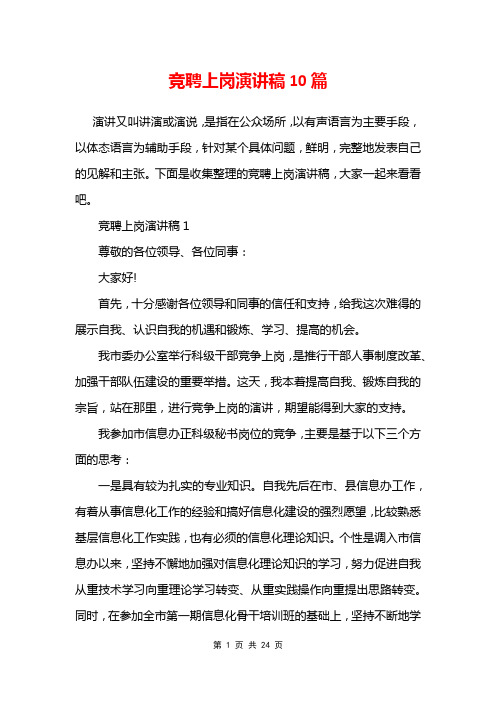 竞聘上岗演讲稿 10 篇

演讲又叫讲演或演说，是指在公众场所，以有声语言为主要手段，以体态语言为辅助手段，针对某个具体问题，鲜明，完整地发表自己的见解和主张。下面是收集整理的竞聘上岗演讲稿，大家一起来看看吧。

竞聘上岗演讲稿 1

尊敬的各位领导、各位同事：

大家好!

首先，十分感谢各位领导和同事的信任和支持，给我这次难得的展示自我、认识自我的机遇和锻炼、学习、提高的机会。

我市委办公室举行科级干部竞争上岗，是推行干部人事制度改革、加强干部队伍建设的重要举措。这天，我本着提高自我、锻炼自我的宗旨，站在那里，进行竞争上岗的演讲，期望能得到大家的支持。

我参加市信息办正科级秘书岗位的竞争，主要是基于以下三个方面的思考：

一是具有较为扎实的专业知识。自我先后在市、县信息办工作，有着从事信息化工作的经验和搞好信息化建设的强烈愿望，比较熟悉基层信息化工作实践，也有必须的信息化理论知识。个性是调入市信息办以来，坚持不懈地加强对信息化理论知识的学习，努力促进自我从重技术学习向重理论学习转变、从重实践操作向重提出思路转变。同时，在参加全市第一期信息化骨干培训班的基础上，坚持不断地学

第 1 页 共 24 页